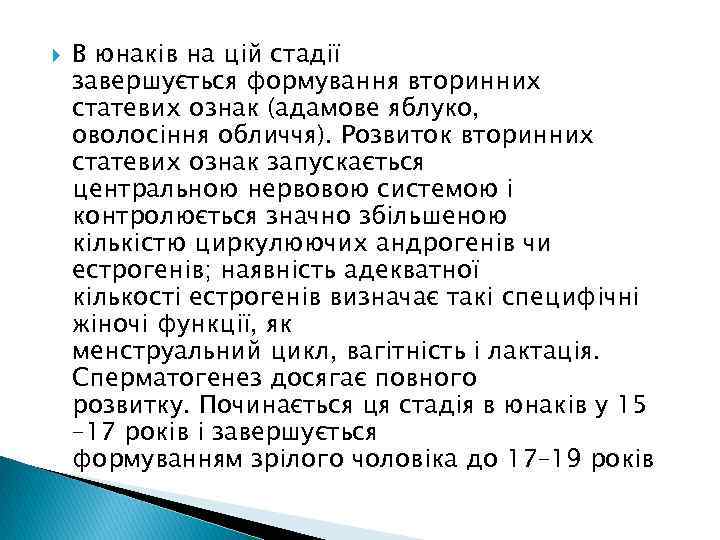 В юнаків на цій стадії завершується формування вторинних статевих ознак (адамове яблуко, оволосіння обличчя). Розвиток вторинних статевих ознак запускається центральною нервовою системою і контролюється значно збільшеною кількістю циркулюючих андрогенів чи естрогенів; наявність адекватної кількості естрогенів визначає такі специфічні жіночі функції, як менструальний цикл, вагітність і лактація. Сперматогенез досягає повного розвитку. Починається ця стадія в юнаків у 15 –17 років і завершується формуванням зрілого чоловіка до 17–19 років